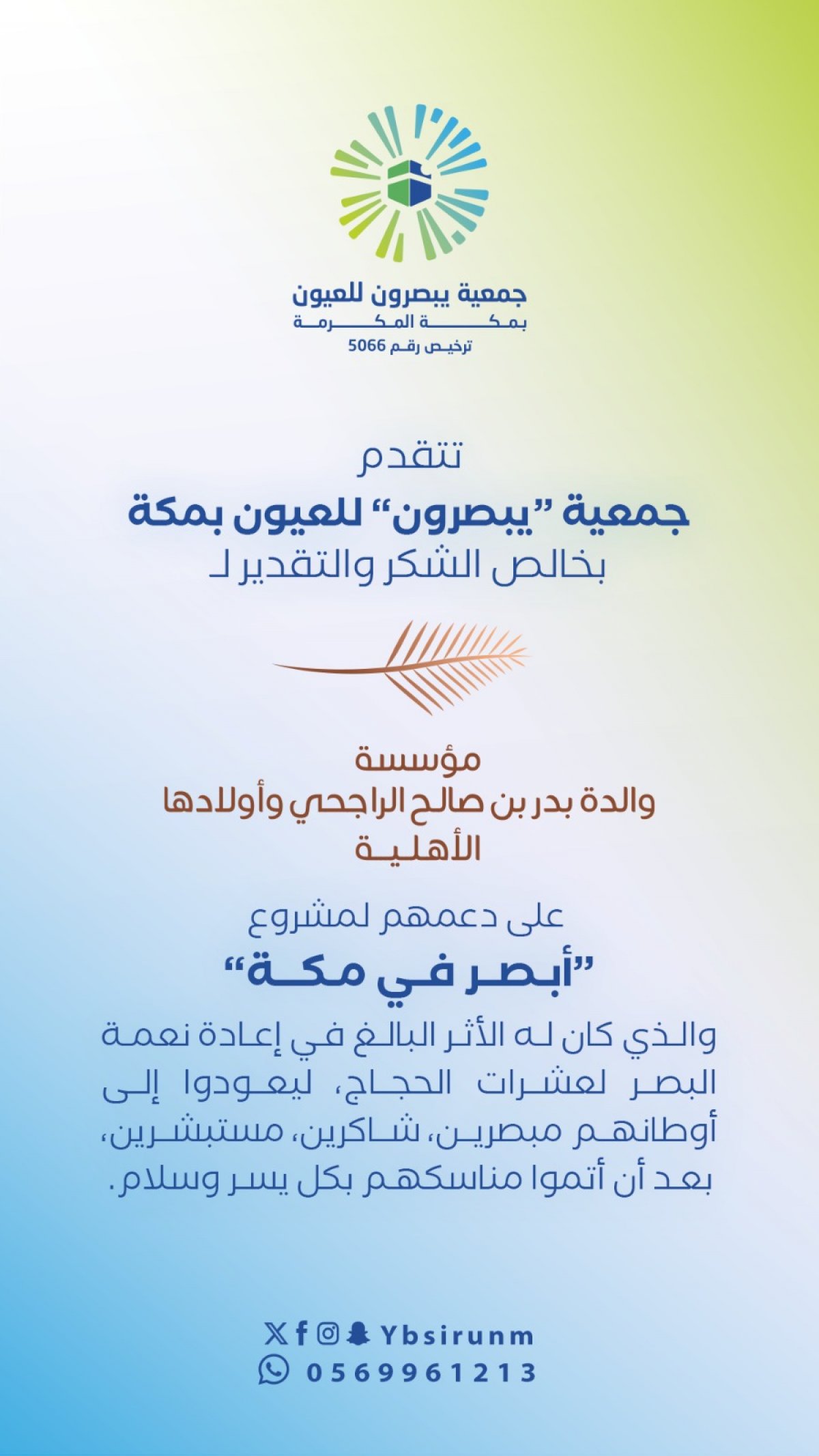 جمعية يبصرون للعيون
بمكة المكرمة
ترخيص رقم 5066

تتقدم
جمعية "يبصرون" للعيون بمكة
بخالص الشكر والتقدير لـ

مؤسسة
والدة بدر بن صالح الراجحي وأولادها
الأهلية

على دعمهم لمشروع
"أبصر في مكة"
والذي كان له الأثر البالغ في إعادة نعمة البصر لعشرات الحجاج، ليعودوا إلى أوطانهم مبصرين، شاكرين، مستبشرين، بعد أن أتموا مناسكهم بكل يسر وسلام.

Ybsirunm
0569961213